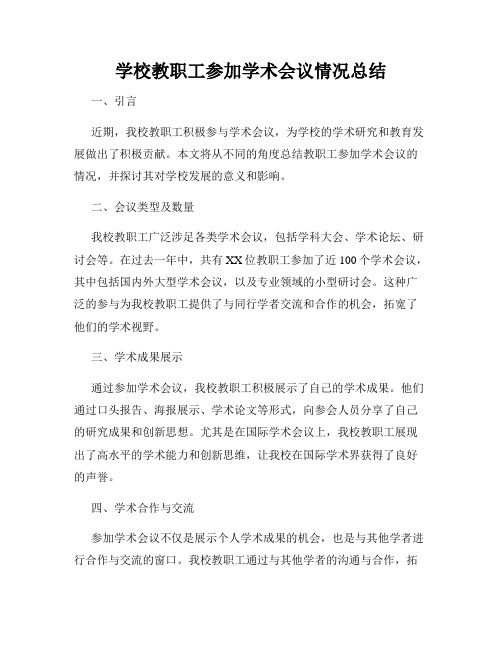 学校教职工参加学术会议情况总结

一、引言

近期，我校教职工积极参与学术会议，为学校的学术研究和教育发展做出了积极贡献。本文将从不同的角度总结教职工参加学术会议的情况，并探讨其对学校发展的意义和影响。

二、会议类型及数量

我校教职工广泛涉足各类学术会议，包括学科大会、学术论坛、研讨会等。在过去一年中，共有XX位教职工参加了近100个学术会议，其中包括国内外大型学术会议，以及专业领域的小型研讨会。这种广泛的参与为我校教职工提供了与同行学者交流和合作的机会，拓宽了他们的学术视野。

三、学术成果展示

通过参加学术会议，我校教职工积极展示了自己的学术成果。他们通过口头报告、海报展示、学术论文等形式，向参会人员分享了自己的研究成果和创新思想。尤其是在国际学术会议上，我校教职工展现出了高水平的学术能力和创新思维，让我校在国际学术界获得了良好的声誉。

四、学术合作与交流

参加学术会议不仅是展示个人学术成果的机会，也是与其他学者进行合作与交流的窗口。我校教职工通过与其他学者的沟通与合作，拓